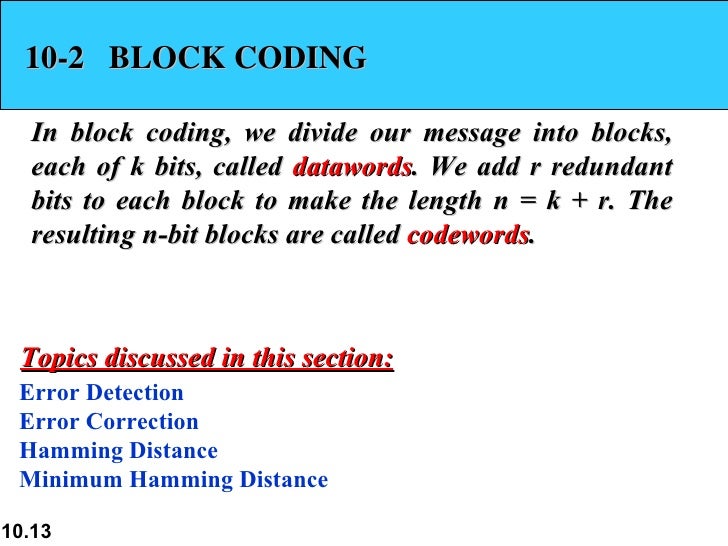 10-2 BLOCK CODING

In block coding, we divide our message into blocks, each of k bits, called datawords. We add r redundant bits to each block to make the length n = k + r. The resulting n-bit blocks are called codewords.

Topics discussed in this section:

Error Detection
Error Correction
Hamming Distance
Minimum Hamming Distance

10.13